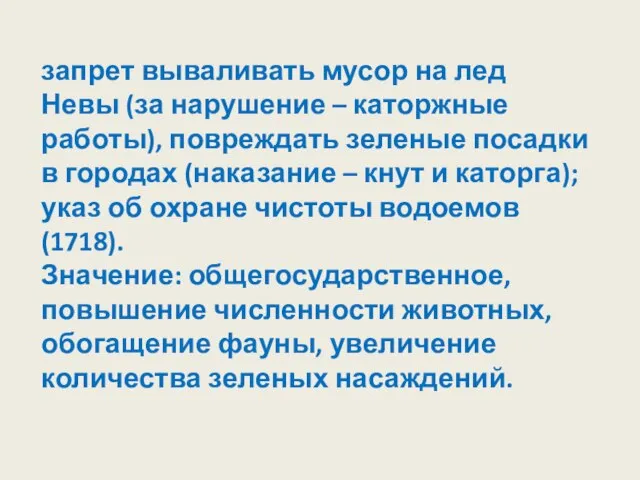 запрет вываливать мусор на лед Невы (за нарушение – каторжные работы), повреждать зеленые посадки в городах (наказание – кнут и каторга); указ об охране чистоты водоемов (1718).
Значение: общегосударственное, повышение численности животных, обогащение фауны, увеличение количества зеленых насаждений.